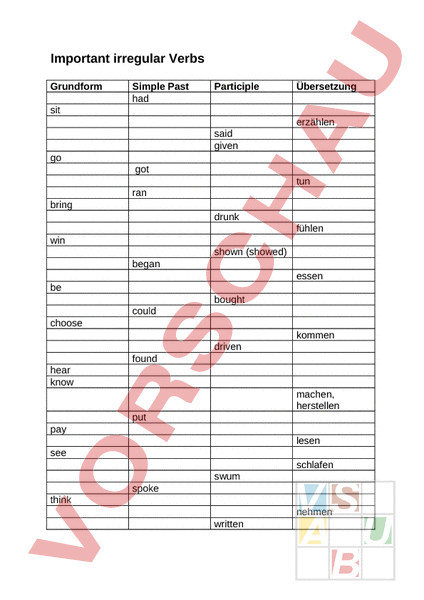 Important irregular Verbs

| Grundform | Simple Past | Participle | Übersetzung |
|---|---|---|---|
| | had | | |
| sit | | | |
| | | | erzählen |
| | | said | |
| | | given | |
| go | | | |
| | got | | |
| | | | tun |
| | ran | | |
| bring | | | |
| | | drunk | |
| | | | fühlen |
| win | | | |
| | | shown (showed) | |
| | began | | |
| | | | essen |
| be | | | |
| | | bought | |
| | could | | |
| choose | | | |
| | | | kommen |
| | | driven | |
| | found | | |
| hear | | | |
| know | | | |
| | | | machen, herstellen |
| | put | | |
| pay | | | |
| | | | lesen |
| see | | | |
| | | | schlafen |
| | | swum | |
| | spoke | | |
| think | | | |
| | | | nehmen |
| | | written | |

VORSCHAU

V S A U B